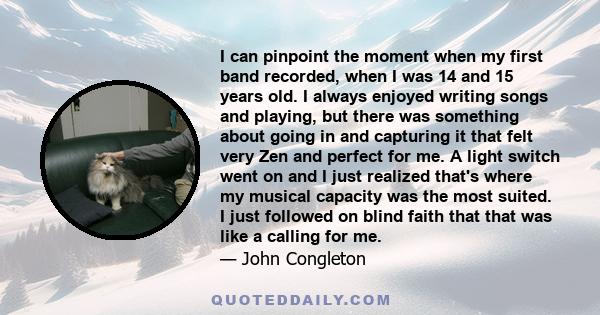 I can pinpoint the moment when my first band recorded, when I was 14 and 15 years old. I always enjoyed writing songs and playing, but there was something about going in and capturing it that felt very Zen and perfect for me. A light switch went on and I just realized that's where my musical capacity was the most suited. I just followed on blind faith that that was like a calling for me.
— John Congleton

QUOTEDDAILY.COM